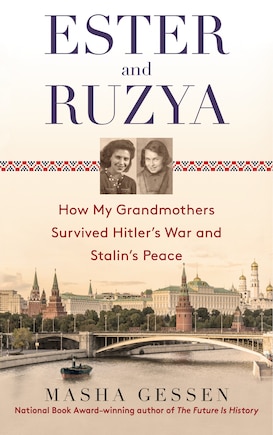 ESTER
and
RUZYA

How My Grandmothers Survived Hitler's War and Stalin's Peace

MASHA GESSEN
National Book Award–winning author of The Future Is History